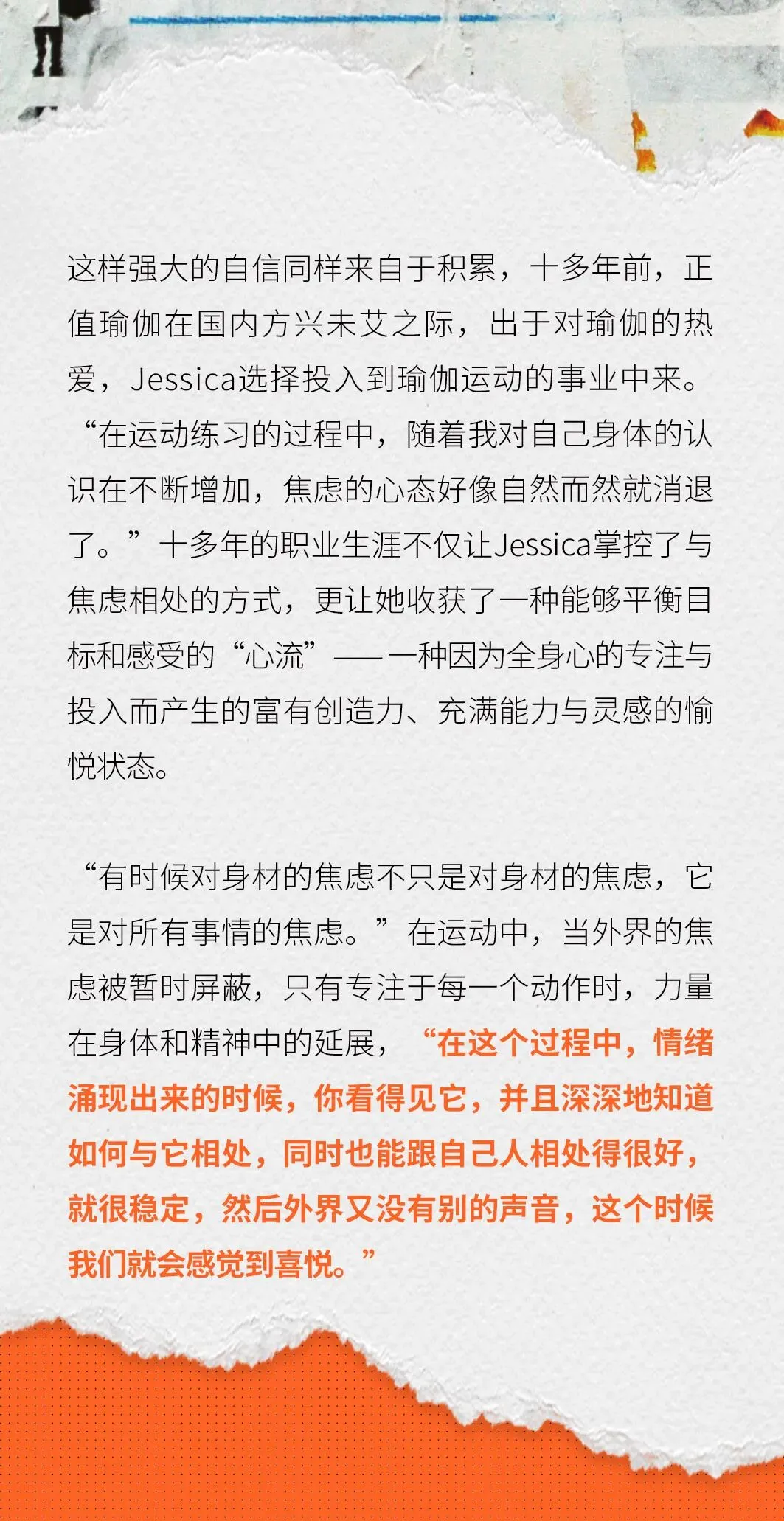 这样强大的自信同样来自于积累，十多年前，正值瑜伽在国内方兴未艾之际，出于对瑜伽的热爱，Jessica选择投入到瑜伽运动的事业中来。“在运动练习的过程中，随着我对自己身体的认识在不断增加，焦虑的心态好像自然而然就消退了。”十多年的职业生涯不仅让Jessica掌控了与焦虑相处的方式，更让她收获了一种能够平衡目标和感受的“心流”——一种因为全身心的专注与投入而产生的富有创造力、充满能力与灵感的愉悦状态。

“有时候对身材的焦虑不只是对身材的焦虑，它是对所有事情的焦虑。”在运动中，当外界的焦虑被暂时屏蔽，只有专注于每一个动作时，力量在身体和精神中的延展，“在这个过程中，情绪涌现出来的时候，你看得见它，并且深深地知道如何与它相处，同时也能跟自己人相处得很好，就很稳定，然后外界又没有别的声音，这个时候我们就会感觉到喜悦。”